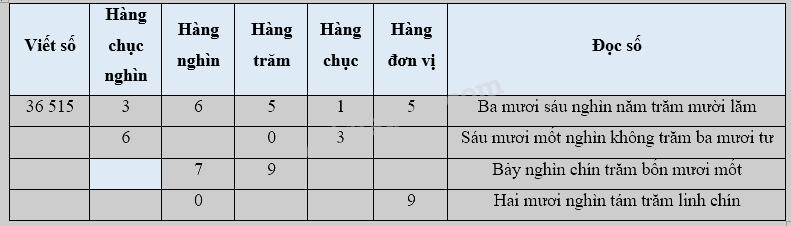 | Viết số | Hàng chục nghìn | Hàng nghìn | Hàng trăm | Hàng chục | Hàng đơn vị | Đọc số |
|---|---|---|---|---|---|---|
| 36 515 | 3 | 6 | 5 | 1 | 5 | Ba mươi sáu nghìn năm trăm mười lăm |
| | 6 | | 0 | 3 | | Sáu mươi mốt nghìn không trăm ba mươi tư |
| | | 7 | 9 | | | Bảy nghìn chín trăm bốn mươi mốt |
| | | 0 | | | 9 | Hai mươi nghìn tám trăm linh chín |